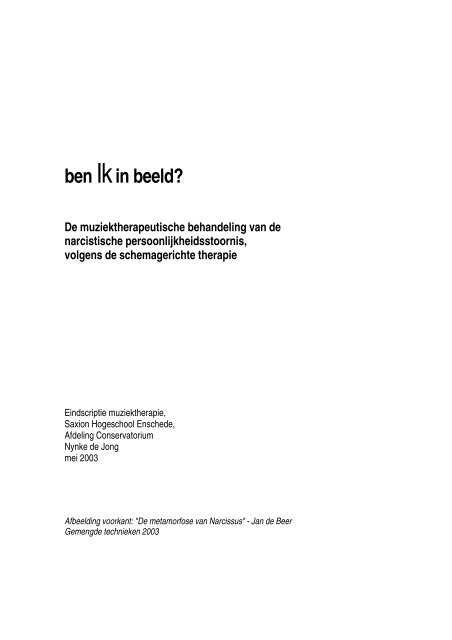 ben Ik in beeld?

De muziektherapeutische behandeling van de narcistische persoonlijkheidsstoornis, volgens de schemagerichte therapie

Eindscriptie muziektherapie,
Saxion Hogeschool Enschede,
Afdeling Conservatorium
Nynke de Jong
mei 2003

Afbeelding voorkant: "De metamorfose van Narcissus" - Jan de Beer
Gemengde technieken 2003